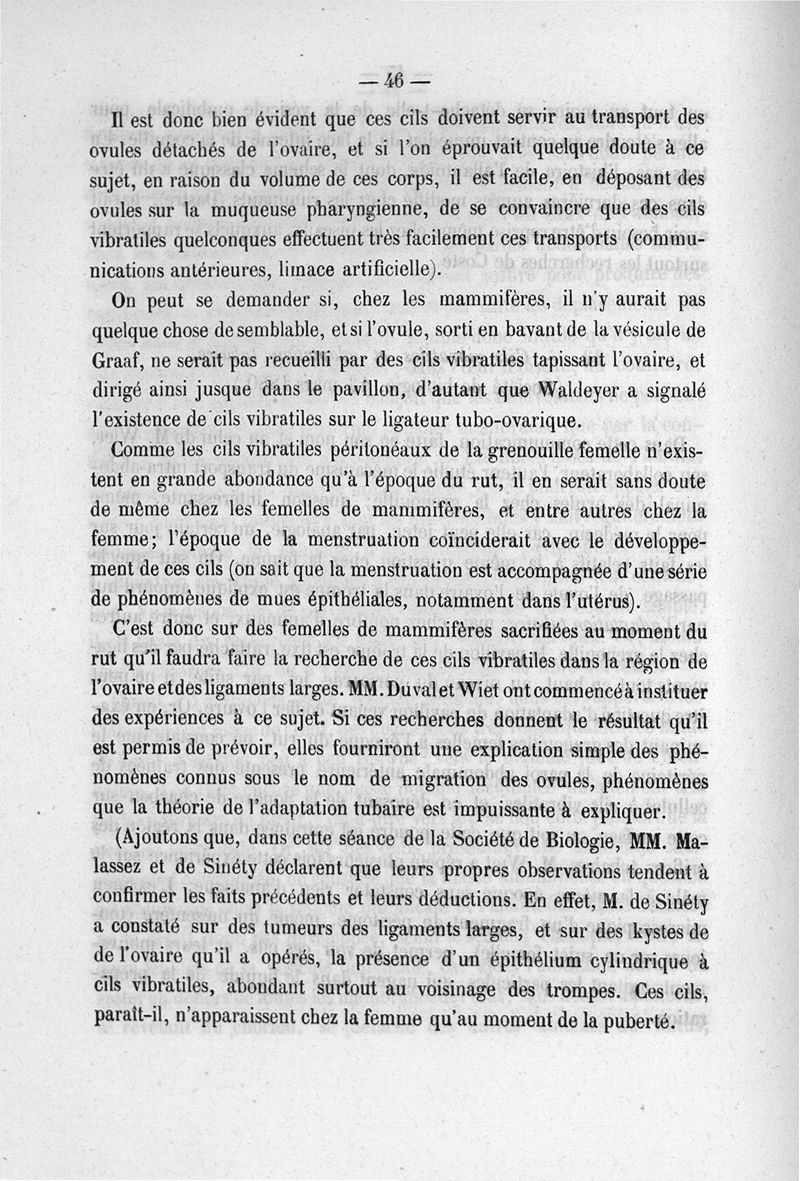 — 46 —

Il est donc bien évident que ces cils doivent servir au transport des ovules détachés de l'ovaire, et si l'on éprouvait quelque doute à ce sujet, en raison du volume de ces corps, il est facile, en déposant des ovules sur la muqueuse pharyngienne, de se convaincre que des cils vibratiles quelconques effectuent très facilement ces transports (communications antérieures, limace artificielle).

On peut se demander si, chez les mammifères, il n'y aurait pas quelque chose de semblable, et si l'ovule, sorti en bavant de la vésicule de Graaf, ne serait pas recueilli par des cils vibratiles tapissant l'ovaire, et dirigé ainsi jusque dans le pavillon, d'autant que Waldeyer a signalé l'existence de cils vibratiles sur le ligateur tubo-ovarique.

Comme les cils vibratiles péritonéaux de la grenouille femelle n'existent en grande abondance qu'à l'époque du rut, il en serait sans doute de même chez les femelles de mammifères, et entre autres chez la femme; l'époque de la menstruation coïnciderait avec le développement de ces cils (on sait que la menstruation est accompagnée d'une série de phénomènes de mues épithéliales, notamment dans l'utérus).

C'est donc sur des femelles de mammifères sacrifiées au moment du rut qu'il faudra faire la recherche de ces cils vibratiles dans la région de l'ovaire et des ligaments larges. MM. Duval et Wiet ont commencé à instituer des expériences à ce sujet. Si ces recherches donnent le résultat qu'il est permis de prévoir, elles fourniront une explication simple des phénomènes connus sous le nom de migration des ovules, phénomènes que la théorie de l'adaptation tubaire est impuissante à expliquer.

(Ajoutons que, dans cette séance de la Société de Biologie, MM. Malassez et de Sinéty déclarent que leurs propres observations tendent à confirmer les faits précédents et leurs déductions. En effet, M. de Sinéty a constaté sur des tumeurs des ligaments larges, et sur des kystes de de l'ovaire qu'il a opérés, la présence d'un épithélium cylindrique à cils vibratiles, abondant surtout au voisinage des trompes. Ces cils, paraît-il, n'apparaissent chez la femme qu'au moment de la puberté.